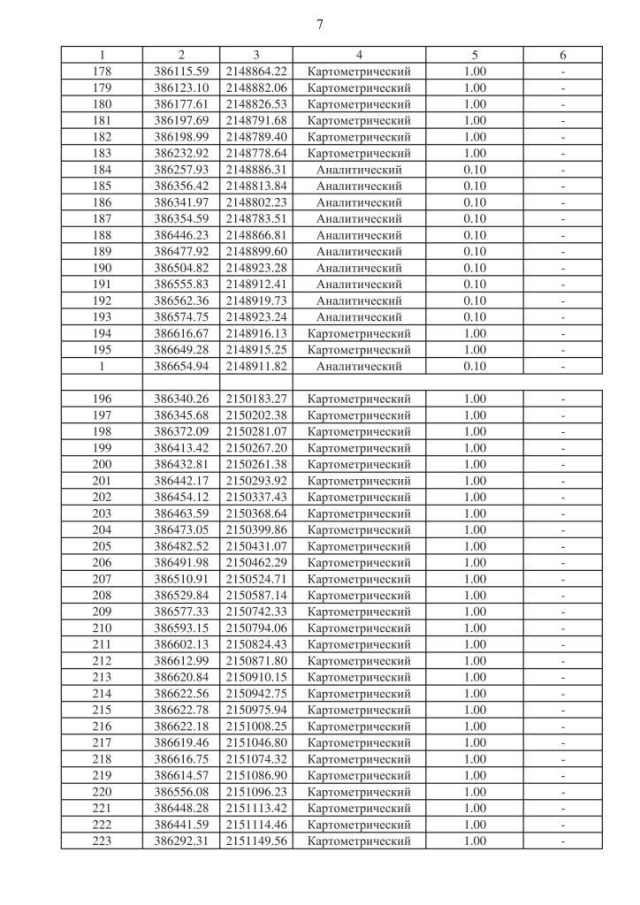 7

| 1 | 2 | 3 | 4 | 5 | 6 |
|---|---|---|---|---|---|
| 178 | 386115.59 | 2148864.22 | Картометрический | 1.00 | - |
| 179 | 386123.10 | 2148882.06 | Картометрический | 1.00 | - |
| 180 | 386177.61 | 2148826.53 | Картометрический | 1.00 | - |
| 181 | 386197.69 | 2148791.68 | Картометрический | 1.00 | - |
| 182 | 386198.99 | 2148789.40 | Картометрический | 1.00 | - |
| 183 | 386232.92 | 2148778.64 | Картометрический | 1.00 | - |
| 184 | 386257.93 | 2148886.31 | Аналитический | 0.10 | - |
| 185 | 386356.42 | 2148813.84 | Аналитический | 0.10 | - |
| 186 | 386341.97 | 2148802.23 | Аналитический | 0.10 | - |
| 187 | 386354.59 | 2148783.51 | Аналитический | 0.10 | - |
| 188 | 386446.23 | 2148866.81 | Аналитический | 0.10 | - |
| 189 | 386477.92 | 2148899.60 | Аналитический | 0.10 | - |
| 190 | 386504.82 | 2148923.28 | Аналитический | 0.10 | - |
| 191 | 386555.83 | 2148912.41 | Аналитический | 0.10 | - |
| 192 | 386562.36 | 2148919.73 | Аналитический | 0.10 | - |
| 193 | 386574.75 | 2148923.24 | Аналитический | 0.10 | - |
| 194 | 386616.67 | 2148916.13 | Картометрический | 1.00 | - |
| 195 | 386649.28 | 2148915.25 | Картометрический | 1.00 | - |
| 1 | 386654.94 | 2148911.82 | Аналитический | 0.10 | - |
| | | | | | |
| 196 | 386340.26 | 2150183.27 | Картометрический | 1.00 | - |
| 197 | 386345.68 | 2150202.38 | Картометрический | 1.00 | - |
| 198 | 386372.09 | 2150281.07 | Картометрический | 1.00 | - |
| 199 | 386413.42 | 2150267.20 | Картометрический | 1.00 | - |
| 200 | 386432.81 | 2150261.38 | Картометрический | 1.00 | - |
| 201 | 386442.17 | 2150293.92 | Картометрический | 1.00 | - |
| 202 | 386454.12 | 2150337.43 | Картометрический | 1.00 | - |
| 203 | 386463.59 | 2150368.64 | Картометрический | 1.00 | - |
| 204 | 386473.05 | 2150399.86 | Картометрический | 1.00 | - |
| 205 | 386482.52 | 2150431.07 | Картометрический | 1.00 | - |
| 206 | 386491.98 | 2150462.29 | Картометрический | 1.00 | - |
| 207 | 386510.91 | 2150524.71 | Картометрический | 1.00 | - |
| 208 | 386529.84 | 2150587.14 | Картометрический | 1.00 | - |
| 209 | 386577.33 | 2150742.33 | Картометрический | 1.00 | - |
| 210 | 386593.15 | 2150794.06 | Картометрический | 1.00 | - |
| 211 | 386602.13 | 2150824.43 | Картометрический | 1.00 | - |
| 212 | 386612.99 | 2150871.80 | Картометрический | 1.00 | - |
| 213 | 386620.84 | 2150910.15 | Картометрический | 1.00 | - |
| 214 | 386622.56 | 2150942.75 | Картометрический | 1.00 | - |
| 215 | 386622.78 | 2150975.94 | Картометрический | 1.00 | - |
| 216 | 386622.18 | 2151008.25 | Картометрический | 1.00 | - |
| 217 | 386619.46 | 2151046.80 | Картометрический | 1.00 | - |
| 218 | 386616.75 | 2151074.32 | Картометрический | 1.00 | - |
| 219 | 386614.57 | 2151086.90 | Картометрический | 1.00 | - |
| 220 | 386556.08 | 2151096.23 | Картометрический | 1.00 | - |
| 221 | 386448.28 | 2151113.42 | Картометрический | 1.00 | - |
| 222 | 386441.59 | 2151114.46 | Картометрический | 1.00 | - |
| 223 | 386292.31 | 2151149.56 | Картометрический | 1.00 | - |